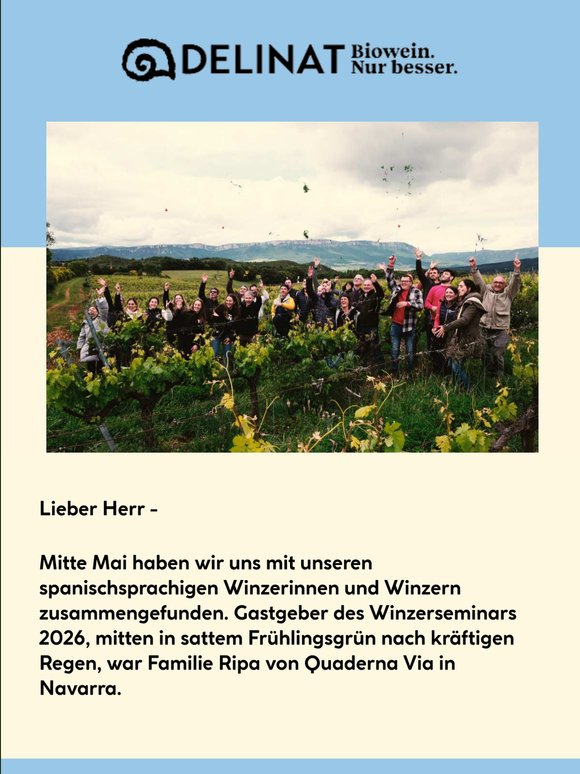 DELINAT Biowein. Nur besser.

Lieber Herr -

Mitte Mai haben wir uns mit unseren spanischsprachigen Winzerinnen und Winzern zusammengefunden. Gastgeber des Winzerseminars 2026, mitten in sattem Frühlingsgrün nach kräftigen Regen, war Familie Ripa von Quaderna Via in Navarra.